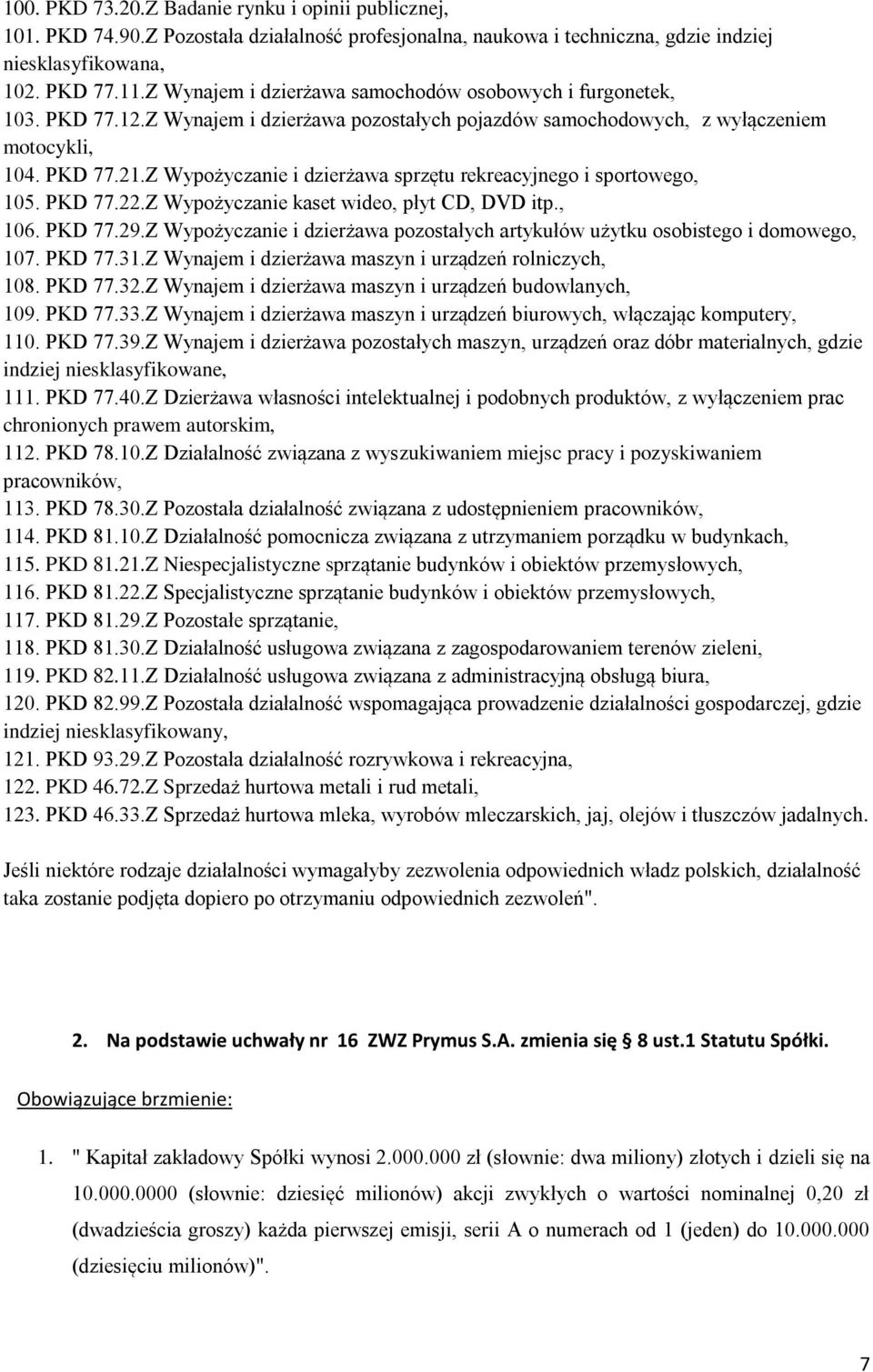 100. PKD 73.20.Z Badanie rynku i opinii publicznej,
101. PKD 74.90.Z Pozostała działalność profesjonalna, naukowa i techniczna, gdzie indziej niesklasyfikowana,
102. PKD 77.11.Z Wynajem i dzierżawa samochodów osobowych i furgonetek,
103. PKD 77.12.Z Wynajem i dzierżawa pozostałych pojazdów samochodowych, z wyłączeniem motocykli,
104. PKD 77.21.Z Wypożyczanie i dzierżawa sprzętu rekreacyjnego i sportowego,
105. PKD 77.22.Z Wypożyczanie kaset wideo, płyt CD, DVD itp.,
106. PKD 77.29.Z Wypożyczanie i dzierżawa pozostałych artykułów użytku osobistego i domowego,
107. PKD 77.31.Z Wynajem i dzierżawa maszyn i urządzeń rolniczych,
108. PKD 77.32.Z Wynajem i dzierżawa maszyn i urządzeń budowlanych,
109. PKD 77.33.Z Wynajem i dzierżawa maszyn i urządzeń biurowych, włączając komputery,
110. PKD 77.39.Z Wynajem i dzierżawa pozostałych maszyn, urządzeń oraz dóbr materialnych, gdzie indziej niesklasyfikowane,
111. PKD 77.40.Z Dzierżawa własności intelektualnej i podobnych produktów, z wyłączeniem prac chronionych prawem autorskim,
112. PKD 78.10.Z Działalność związana z wyszukiwaniem miejsc pracy i pozyskiwaniem pracowników,
113. PKD 78.30.Z Pozostała działalność związana z udostępnieniem pracowników,
114. PKD 81.10.Z Działalność pomocnicza związana z utrzymaniem porządku w budynkach,
115. PKD 81.21.Z Niespecjalistyczne sprzątanie budynków i obiektów przemysłowych,
116. PKD 81.22.Z Specjalistyczne sprzątanie budynków i obiektów przemysłowych,
117. PKD 81.29.Z Pozostałe sprzątanie,
118. PKD 81.30.Z Działalność usługowa związana z zagospodarowaniem terenów zieleni,
119. PKD 82.11.Z Działalność usługowa związana z administracyjną obsługą biura,
120. PKD 82.99.Z Pozostała działalność wspomagająca prowadzenie działalności gospodarczej, gdzie indziej niesklasyfikowany,
121. PKD 93.29.Z Pozostała działalność rozrywkowa i rekreacyjna,
122. PKD 46.72.Z Sprzedaż hurtowa metali i rud metali,
123. PKD 46.33.Z Sprzedaż hurtowa mleka, wyrobów mleczarskich, jaj, olejów i tłuszczów jadalnych.

Jeśli niektóre rodzaje działalności wymagałyby zezwolenia odpowiednich władz polskich, działalność taka zostanie podjęta dopiero po otrzymaniu odpowiednich zezwoleń".

2. Na podstawie uchwały nr 16 ZWZ Prymus S.A. zmienia się § 8 ust.1 Statutu Spółki.

Obowiązujące brzmienie:

1. " Kapitał zakładowy Spółki wynosi 2.000.000 zł (słownie: dwa miliony) złotych i dzieli się na 10.000.0000 (słownie: dziesięć milionów) akcji zwykłych o wartości nominalnej 0,20 zł (dwadzieścia groszy) każda pierwszej emisji, serii A o numerach od 1 (jeden) do 10.000.000 (dziesięciu milionów)".

7